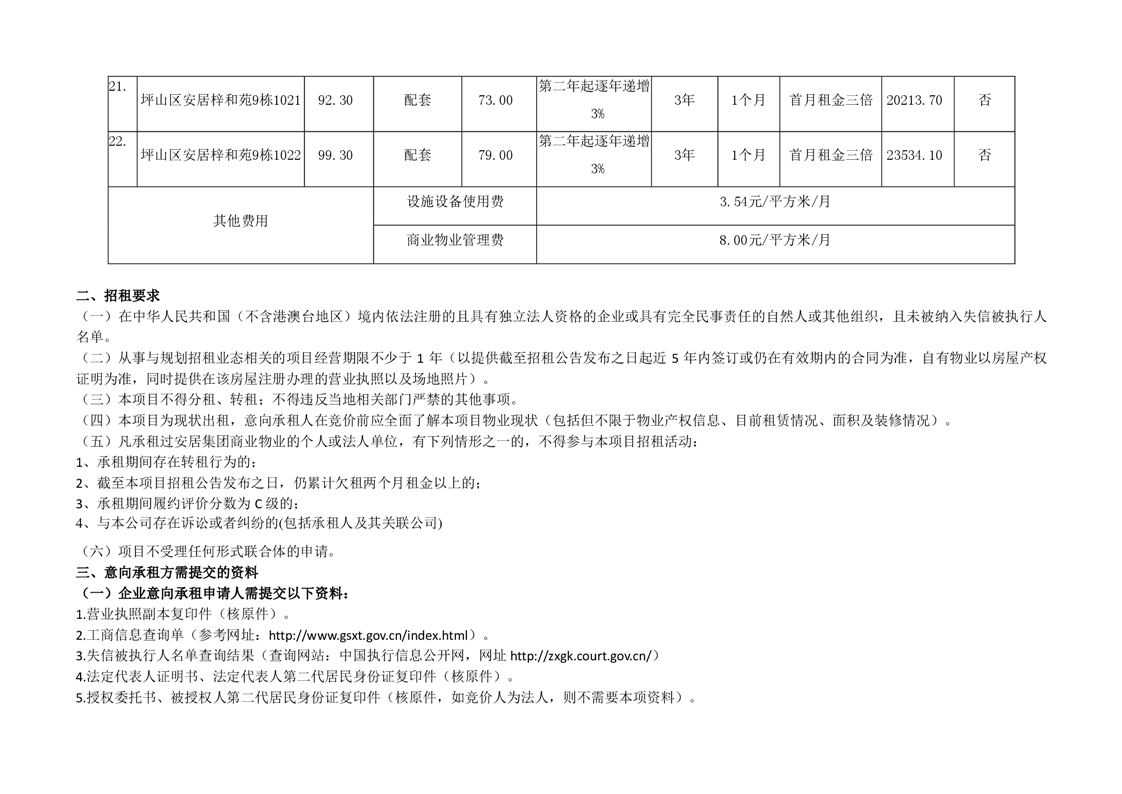 | 21. | 坪山区安居梓和苑9栋1021 | 92.30 | 配套 | 73.00 | 第二年起逐年递增3% | 3年 | 1个月 | 首月租金三倍 | 20213.70 | 否 |
|---|---|---|---|---|---|---|---|---|---|---|
| 22. | 坪山区安居梓和苑9栋1022 | 99.30 | 配套 | 79.00 | 第二年起逐年递增3% | 3年 | 1个月 | 首月租金三倍 | 23534.10 | 否 |
| 其他费用 | | | 设施设备使用费 | | 3.54元/平方米/月 | | | | | |
| | | | 商业物业管理费 | | 8.00元/平方米/月 | | | | | |

二、招租要求

（一）在中华人民共和国（不含港澳台地区）境内依法注册的且具有独立法人资格的企业或具有完全民事责任的自然人或其他组织，且未被纳入失信被执行人名单。

（二）从事与规划招租业态相关的项目经营期限不少于 1 年（以提供截至招租公告发布之日起近 5 年内签订或仍在有效期内的合同为准，自有物业以房屋产权证明为准，同时提供在该房屋注册办理的营业执照以及场地照片）。

（三）本项目不得分租、转租；不得违反当地相关部门严禁的其他事项。

（四）本项目为现状出租，意向承租人在竞价前应全面了解本项目物业现状（包括但不限于物业产权信息、目前租赁情况、面积及装修情况）。

（五）凡承租过安居集团商业物业的个人或法人单位，有下列情形之一的，不得参与本项目招租活动：

1、承租期间存在转租行为的；

2、截至本项目招租公告发布之日，仍累计欠租两个月租金以上的；

3、承租期间履约评价分数为 C 级的；

4、与本公司存在诉讼或者纠纷的(包括承租人及其关联公司)

（六）项目不受理任何形式联合体的申请。

三、意向承租方需提交的资料

（一）企业意向承租申请人需提交以下资料：

1.营业执照副本复印件（核原件）。

2.工商信息查询单（参考网址：http://www.gsxt.gov.cn/index.html）。

3.失信被执行人名单查询结果（查询网站：中国执行信息公开网，网址 http://zxgk.court.gov.cn/）

4.法定代表人证明书、法定代表人第二代居民身份证复印件（核原件）。

5.授权委托书、被授权人第二代居民身份证复印件（核原件，如竞价人为法人，则不需要本项资料）。